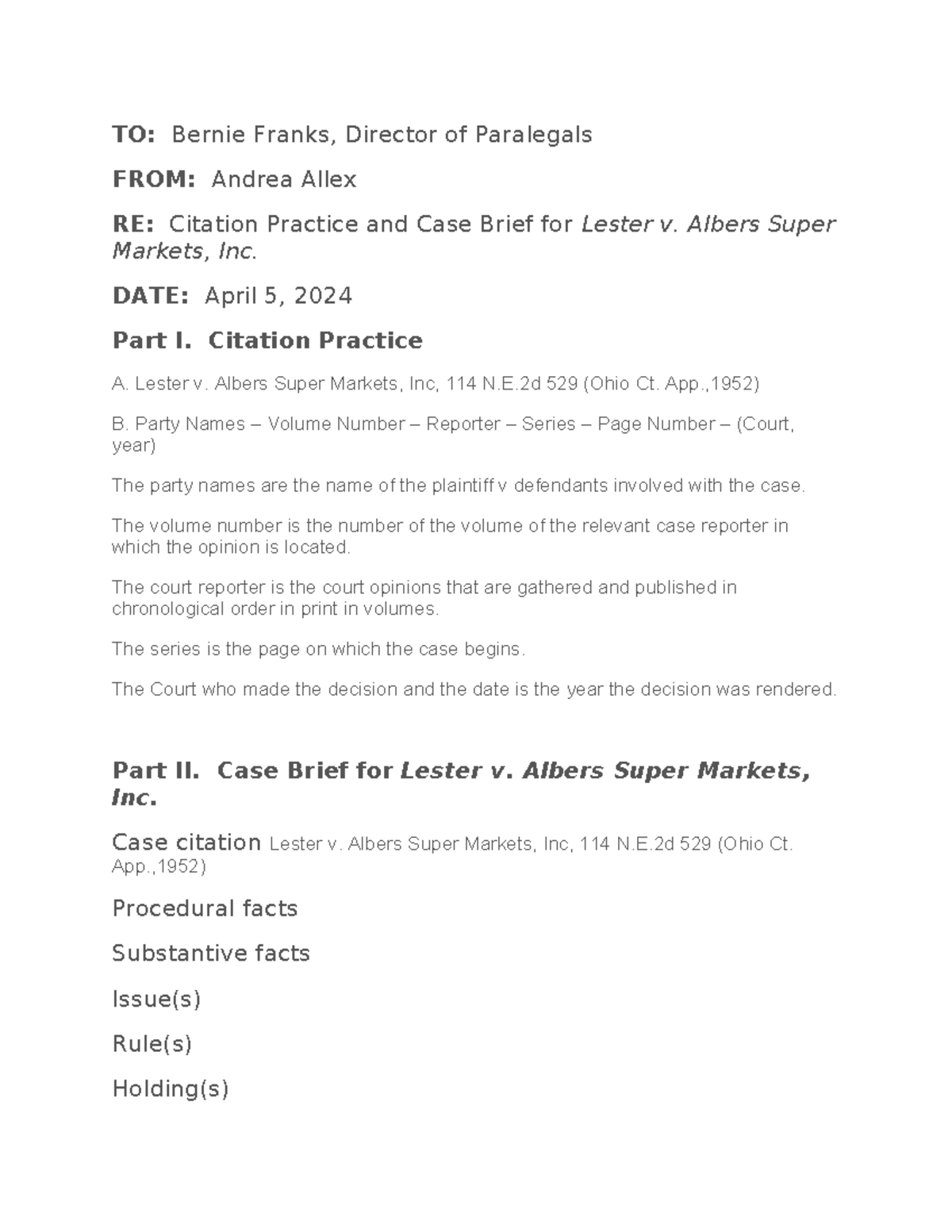 TO: Bernie Franks, Director of Paralegals

FROM: Andrea Allex

RE: Citation Practice and Case Brief for Lester v. Albers Super Markets, Inc.

DATE: April 5, 2024

Part I. Citation Practice

A. Lester v. Albers Super Markets, Inc, 114 N.E.2d 529 (Ohio Ct. App.,1952)

B. Party Names – Volume Number – Reporter – Series – Page Number – (Court, year)

The party names are the name of the plaintiff v defendants involved with the case.

The volume number is the number of the volume of the relevant case reporter in which the opinion is located.

The court reporter is the court opinions that are gathered and published in chronological order in print in volumes.

The series is the page on which the case begins.

The Court who made the decision and the date is the year the decision was rendered.

Part II. Case Brief for Lester v. Albers Super Markets, Inc.

Case citation Lester v. Albers Super Markets, Inc, 114 N.E.2d 529 (Ohio Ct. App.,1952)

Procedural facts

Substantive facts

Issue(s)

Rule(s)

Holding(s)